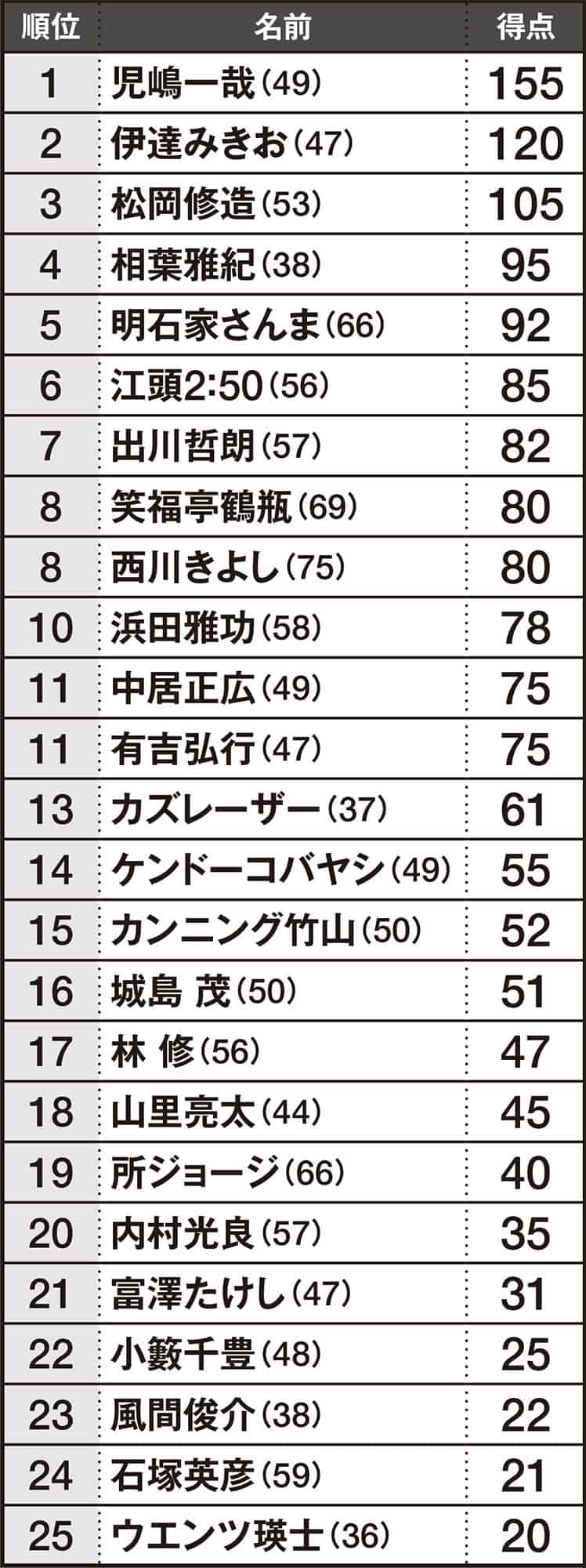 | 順位 | 名前 | 得点 |
|---|---|---|
| 1 | 児嶋一哉(49) | 155 |
| 2 | 伊達みきお(47) | 120 |
| 3 | 松岡修造(53) | 105 |
| 4 | 相葉雅紀(38) | 95 |
| 5 | 明石家さんま(66) | 92 |
| 6 | 江頭2:50(56) | 85 |
| 7 | 出川哲朗(57) | 82 |
| 8 | 笑福亭鶴瓶(69) | 80 |
| 8 | 西川きよし(75) | 80 |
| 10 | 浜田雅功(58) | 78 |
| 11 | 中居正広(49) | 75 |
| 11 | 有吉弘行(47) | 75 |
| 13 | カズレーザー(37) | 61 |
| 14 | ケンドーコバヤシ(49) | 55 |
| 15 | カンニング竹山(50) | 52 |
| 16 | 城島 茂(50) | 51 |
| 17 | 林 修(56) | 47 |
| 18 | 山里亮太(44) | 45 |
| 19 | 所ジョージ(66) | 40 |
| 20 | 内村光良(57) | 35 |
| 21 | 富澤たけし(47) | 31 |
| 22 | 小籔千豊(48) | 25 |
| 23 | 風間俊介(38) | 22 |
| 24 | 石塚英彦(59) | 21 |
| 25 | ウエンツ瑛士(36) | 20 |